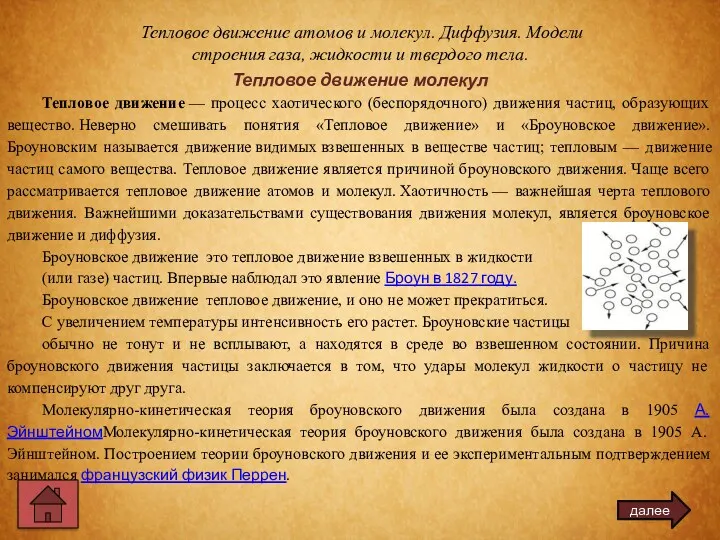 Тепловое движение атомов и молекул. Диффузия. Модели строения газа, жидкости и твердого тела.

Тепловое движение молекул

Тепловое движение — процесс хаотического (беспорядочного) движения частиц, образующих вещество. Неверно смешивать понятия «Тепловое движение» и «Броуновское движение». Броуновским называется движение видимых взвешенных в веществе частиц; тепловым — движение частиц самого вещества. Тепловое движение является причиной броуновского движения. Чаще всего рассматривается тепловое движение атомов и молекул. Хаотичность — важнейшая черта теплового движения. Важнейшими доказательствами существования движения молекул, является броуновское движение и диффузия.

Броуновское движение это тепловое движение взвешенных в жидкости (или газе) частиц. Впервые наблюдал это явление Броун в 1827 году.

Броуновское движение тепловое движение, и оно не может прекратиться.

С увеличением температуры интенсивность его растет. Броуновские частицы обычно не тонут и не всплывают, а находятся в среде во взвешенном состоянии. Причина броуновского движения частицы заключается в том, что удары молекул жидкости о частицу не компенсируют друг друга.

Молекулярно-кинетическая теория броуновского движения была создана в 1905 А. ЭйнштейномМолекулярно-кинетическая теория броуновского движения была создана в 1905 А. Эйнштейном. Построением теории броуновского движения и ее экспериментальным подтверждением занимался французский физик Перрен.

далее